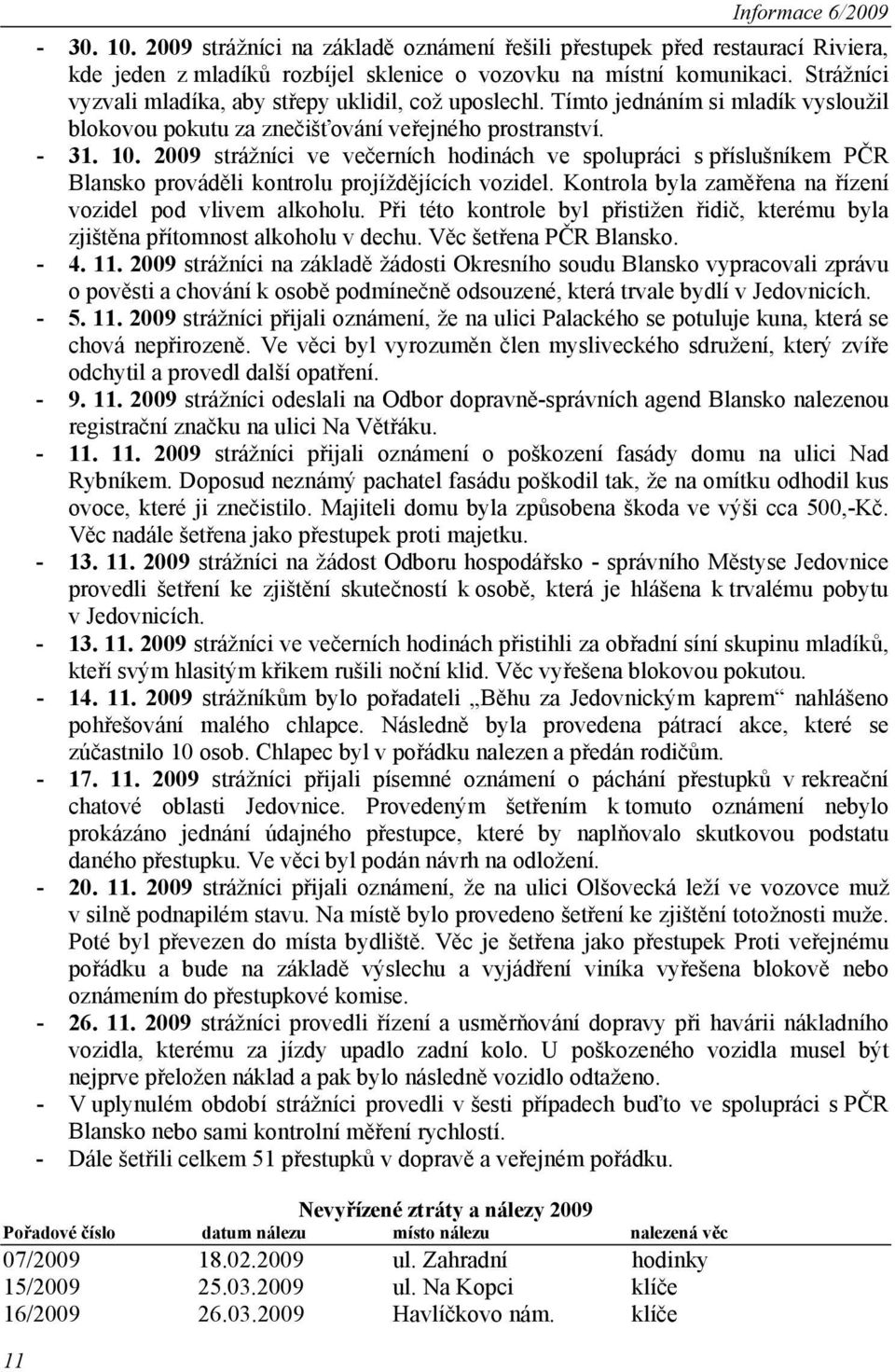 Informace 6/2009

- 30. 10. 2009 strážníci na základě oznámení řešili přestupek před restaurací Riviera, kde jeden z mladíků rozbíjel sklenice o vozovku na místní komunikaci. Strážníci vyzvali mladíka, aby střepy uklidil, což uposlechl. Tímto jednáním si mladík vysloužil blokovou pokutu za znečišťování veřejného prostranství.
- 31. 10. 2009 strážníci ve večerních hodinách ve spolupráci s příslušníkem PČR Blansko prováděli kontrolu projíždějících vozidel. Kontrola byla zaměřena na řízení vozidel pod vlivem alkoholu. Při této kontrole byl přistižen řidič, kterému byla zjištěna přítomnost alkoholu v dechu. Věc šetřena PČR Blansko.
- 4. 11. 2009 strážníci na základě žádosti Okresního soudu Blansko vypracovali zprávu o pověsti a chování k osobě podmínečně odsouzené, která trvale bydlí v Jedovnicích.
- 5. 11. 2009 strážníci přijali oznámení, že na ulici Palackého se potuluje kuna, která se chová nepřirozeně. Ve věci byl vyrozuměn člen mysliveckého sdružení, který zvíře odchytil a provedl další opatření.
- 9. 11. 2009 strážníci odeslali na Odbor dopravně-správních agend Blansko nalezenou registrační značku na ulici Na Větřáku.
- 11. 11. 2009 strážníci přijali oznámení o poškození fasády domu na ulici Nad Rybníkem. Doposud neznámý pachatel fasádu poškodil tak, že na omítku odhodil kus ovoce, které ji znečistilo. Majiteli domu byla způsobena škoda ve výši cca 500,-Kč. Věc nadále šetřena jako přestupek proti majetku.
- 13. 11. 2009 strážníci na žádost Odboru hospodářsko - správního Městyse Jedovnice provedli šetření ke zjištění skutečností k osobě, která je hlášena k trvalému pobytu v Jedovnicích.
- 13. 11. 2009 strážníci ve večerních hodinách přistihli za obřadní síní skupinu mladíků, kteří svým hlasitým křikem rušili noční klid. Věc vyřešena blokovou pokutou.
- 14. 11. 2009 strážníkům bylo pořadateli „Běhu za Jedovnickým kaprem“ nahlášeno pohřešování malého chlapce. Následně byla provedena pátrací akce, které se zúčastnilo 10 osob. Chlapec byl v pořádku nalezen a předán rodičům.
- 17. 11. 2009 strážníci přijali písemné oznámení o páchání přestupků v rekreační chatové oblasti Jedovnice. Provedeným šetřením k tomuto oznámení nebylo prokázáno jednání údajného přestupce, které by naplňovalo skutkovou podstatu daného přestupku. Ve věci byl podán návrh na odložení.
- 20. 11. 2009 strážníci přijali oznámení, že na ulici Olšovecká leží ve vozovce muž v silně podnapilém stavu. Na místě bylo provedeno šetření ke zjištění totožnosti muže. Poté byl převezen do místa bydliště. Věc je šetřena jako přestupek Proti veřejnému pořádku a bude na základě výslechu a vyjádření viníka vyřešena blokovou nebo oznámením do přestupkové komise.
- 26. 11. 2009 strážníci provedli řízení a usměrňování dopravy při havárii nákladního vozidla, kterému za jízdy upadlo zadní kolo. U poškozeného vozidla musel být nejprve přeložen náklad a pak bylo následně vozidlo odtaženo.
- V uplynulém období strážníci provedli v šesti případech buďto ve spolupráci s PČR Blansko nebo sami kontrolní měření rychlostí.
- Dále šetřili celkem 51 přestupků v dopravě a veřejném pořádku.

Nevyřízené ztráty a nálezy 2009

| Pořadové číslo | datum nálezu | místo nálezu | nalezená věc |
|---|---|---|---|
| 07/2009 | 18.02.2009 | ul. Zahradní | hodinky |
| 15/2009 | 25.03.2009 | ul. Na Kopci | klíče |
| 16/2009 | 26.03.2009 | Havlíčkovo nám. | klíče |

11